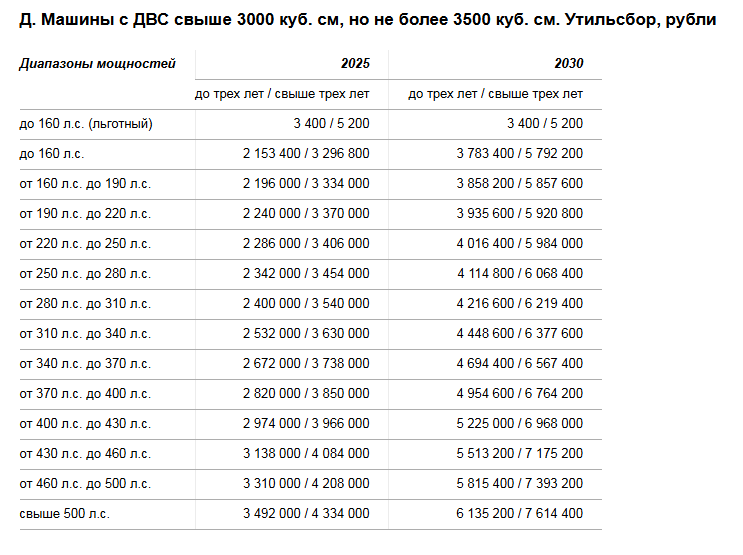 Д. Машины с ДВС свыше 3000 куб. см, но не более 3500 куб. см. Утильсбор, рубли

| Диапазоны мощностей | 2025 | 2030 |
|---|---|---|
| | до трех лет / свыше трех лет | до трех лет / свыше трех лет |
| до 160 л.с. (льготный) | 3 400 / 5 200 | 3 400 / 5 200 |
| до 160 л.с. | 2 153 400 / 3 296 800 | 3 783 400 / 5 792 200 |
| от 160 л.с. до 190 л.с. | 2 196 000 / 3 334 000 | 3 858 200 / 5 857 600 |
| от 190 л.с. до 220 л.с. | 2 240 000 / 3 370 000 | 3 935 600 / 5 920 800 |
| от 220 л.с. до 250 л.с. | 2 286 000 / 3 406 000 | 4 016 400 / 5 984 000 |
| от 250 л.с. до 280 л.с. | 2 342 000 / 3 454 000 | 4 114 800 / 6 068 400 |
| от 280 л.с. до 310 л.с. | 2 400 000 / 3 540 000 | 4 216 600 / 6 219 400 |
| от 310 л.с. до 340 л.с. | 2 532 000 / 3 630 000 | 4 448 600 / 6 377 600 |
| от 340 л.с. до 370 л.с. | 2 672 000 / 3 738 000 | 4 694 400 / 6 567 400 |
| от 370 л.с. до 400 л.с. | 2 820 000 / 3 850 000 | 4 954 600 / 6 764 200 |
| от 400 л.с. до 430 л.с. | 2 974 000 / 3 966 000 | 5 225 000 / 6 968 000 |
| от 430 л.с. до 460 л.с. | 3 138 000 / 4 084 000 | 5 513 200 / 7 175 200 |
| от 460 л.с. до 500 л.с. | 3 310 000 / 4 208 000 | 5 815 400 / 7 393 200 |
| свыше 500 л.с. | 3 492 000 / 4 334 000 | 6 135 200 / 7 614 400 |